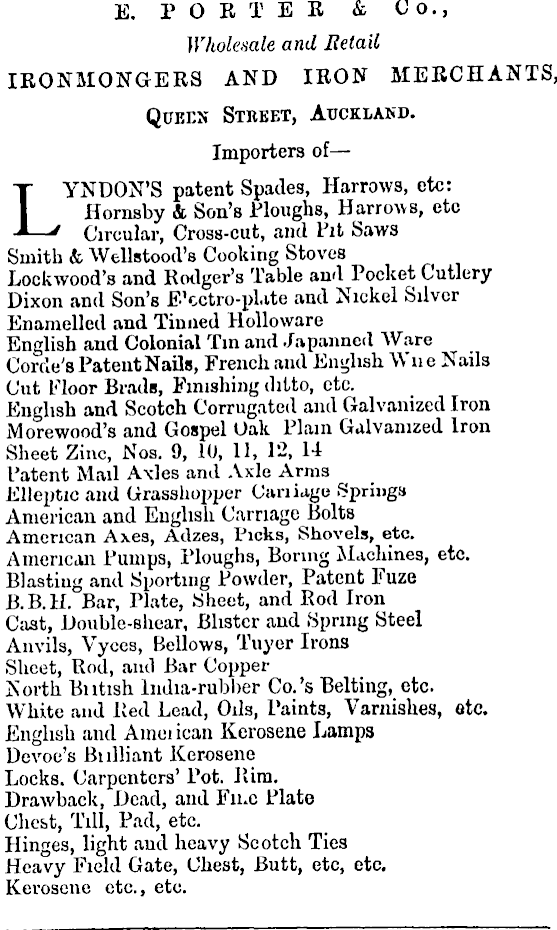 E. PORTER & Co.,

Wholesale and Retail

IRONMONGERS AND IRON MERCHANTS,

QUEEN STREET, AUCKLAND.

Importers of—

LYNDON'S patent Spades, Harrows, etc:
Hornsby & Son's Ploughs, Harrows, etc
Circular, Cross-cut, and Pit Saws
Smith & Wellstood's Cooking Stoves
Lockwood's and Rodger's Table and Pocket Cutlery
Dixon and Son's Electro-plate and Nickel Silver
Enamelled and Tinned Holloware
English and Colonial Tin and Japanned Ware
Corde's Patent Nails, French and English Wire Nails
Cut Floor Brads, Finishing ditto, etc.
English and Scotch Corrugated and Galvanized Iron
Morewood's and Gospel Oak Plain Galvanized Iron
Sheet Zinc, Nos. 9, 10, 11, 12, 14
Patent Mail Axles and Axle Arms
Elleptic and Grasshopper Carriage Springs
American and English Carriage Bolts
American Axes, Adzes, Picks, Shovels, etc.
American Pumps, Ploughs, Boring Machines, etc.
Blasting and Sporting Powder, Patent Fuze
B.B.H. Bar, Plate, Sheet, and Rod Iron
Cast, Double-shear, Blister and Spring Steel
Anvils, Vyces, Bellows, Tuyer Irons
Sheet, Rod, and Bar Copper
North British India-rubber Co.'s Belting, etc.
White and Red Lead, Oils, Paints, Varnishes, etc.
English and American Kerosene Lamps
Devoe's Brilliant Kerosene
Locks. Carpenters' Pot. Rim.
Drawback, Dead, and Fine Plate
Chest, Till, Pad, etc.
Hinges, light and heavy Scotch Ties
Heavy Field Gate, Chest, Butt, etc, etc.
Kerosene etc., etc.